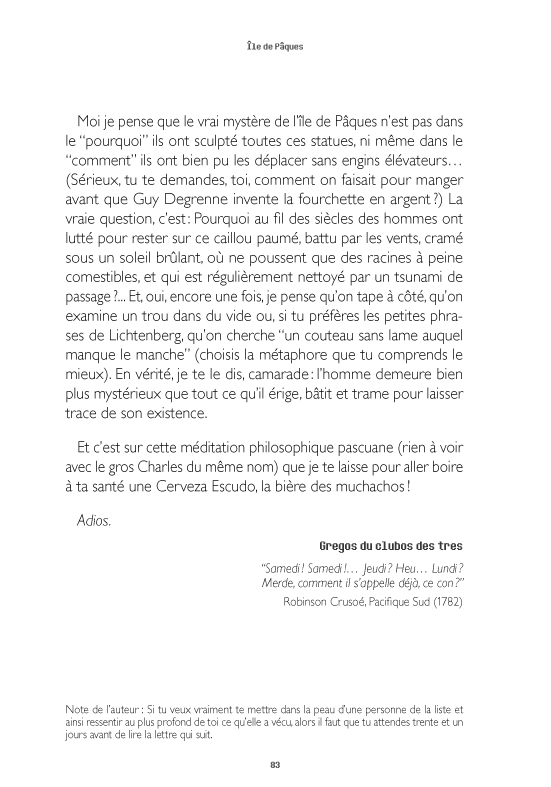 Île de Pâques

Moi je pense que le vrai mystère de l'île de Pâques n'est pas dans le "pourquoi" ils ont sculpté toutes ces statues, ni même dans le "comment" ils ont bien pu les déplacer sans engins élévateurs… (Sérieux, tu te demandes, toi, comment on faisait pour manger avant que Guy Degrenne invente la fourchette en argent ?) La vraie question, c'est : Pourquoi au fil des siècles des hommes ont lutté pour rester sur ce caillou paumé, battu par les vents, cramé sous un soleil brûlant, où ne poussent que des racines à peine comestibles, et qui est régulièrement nettoyé par un tsunami de passage ?... Et, oui, encore une fois, je pense qu'on tape à côté, qu'on examine un trou dans du vide ou, si tu préfères les petites phrases de Lichtenberg, qu'on cherche "un couteau sans lame auquel manque le manche" (choisis la métaphore que tu comprends le mieux). En vérité, je te le dis, camarade : l'homme demeure bien plus mystérieux que tout ce qu'il érige, bâtit et trame pour laisser trace de son existence.

Et c'est sur cette méditation philosophique pascuane (rien à voir avec le gros Charles du même nom) que je te laisse pour aller boire à ta santé une Cerveza Escudo, la bière des muchachos !

Adios.

Gregos du clubos des tres

"Samedi ! Samedi !… Jeudi ? Heu… Lundi ? Merde, comment il s'appelle déjà, ce con ?"
Robinson Crusoé, Pacifique Sud (1782)

Note de l'auteur : Si tu veux vraiment te mettre dans la peau d'une personne de la liste et ainsi ressentir au plus profond de toi ce qu'elle a vécu, alors il faut que tu attendes trente et un jours avant de lire la lettre qui suit.

83